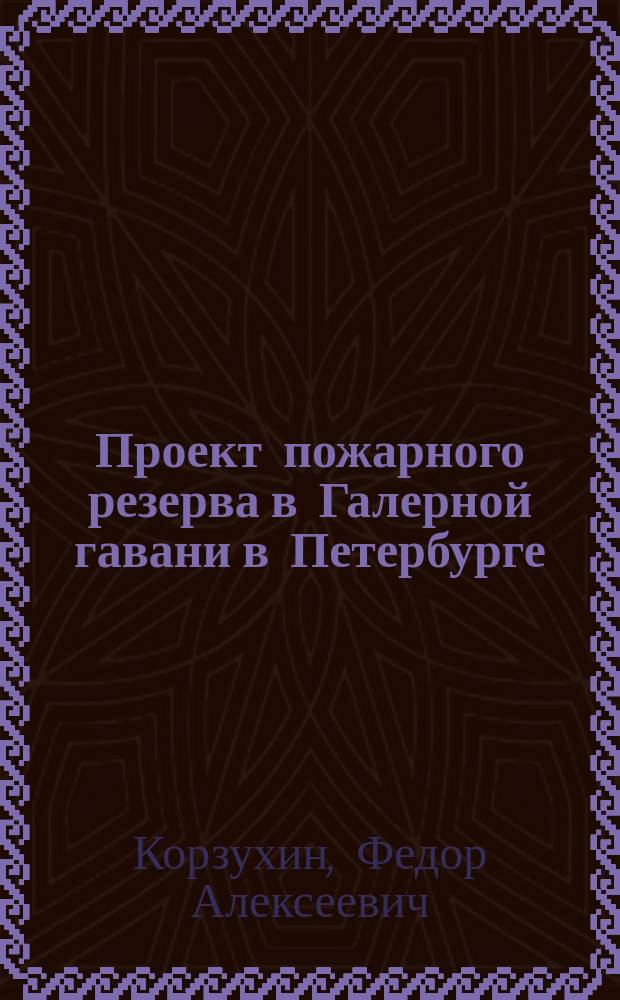 Проект пожарного резерва в Галерной гавани в Петербурге

Корзухин, Федор Алексеевич